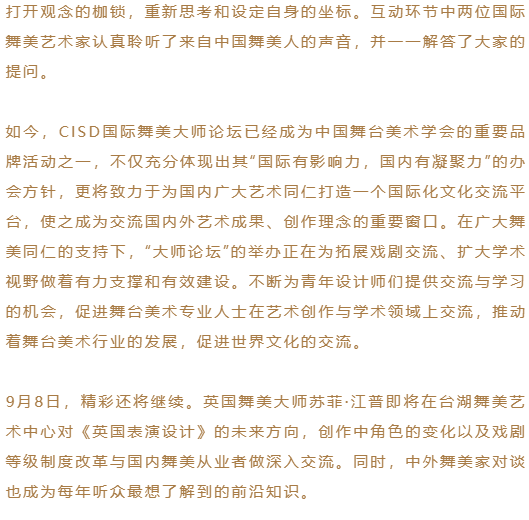 打开观念的枷锁，重新思考和设定自身的坐标。互动环节中两位国际舞美艺术家认真聆听了来自中国舞美人的声音，并一一解答了大家的提问。

如今，CISD国际舞美大师论坛已经成为中国舞台美术学会的重要品牌活动之一，不仅充分体现出其“国际有影响力，国内有凝聚力”的办会方针，更将致力于为国内广大艺术同仁打造一个国际化文化交流平台，使之成为交流国内外艺术成果、创作理念的重要窗口。在广大舞美同仁的支持下，“大师论坛”的举办正在为拓展戏剧交流、扩大学术视野做着有力支撑和有效建设。不断为青年设计师们提供交流与学习的机会，促进舞台美术专业人士在艺术创作与学术领域上交流，推动着舞台美术行业的发展，促进世界文化的交流。

9月8日，精彩还将继续。英国舞美大师苏菲·江普即将在台湖舞美艺术中心对《英国表演设计》的未来方向，创作中角色的变化以及戏剧等级制度改革与国内舞美从业者做深入交流。同时，中外舞美家对谈也成为每年听众最想了解到的前沿知识。